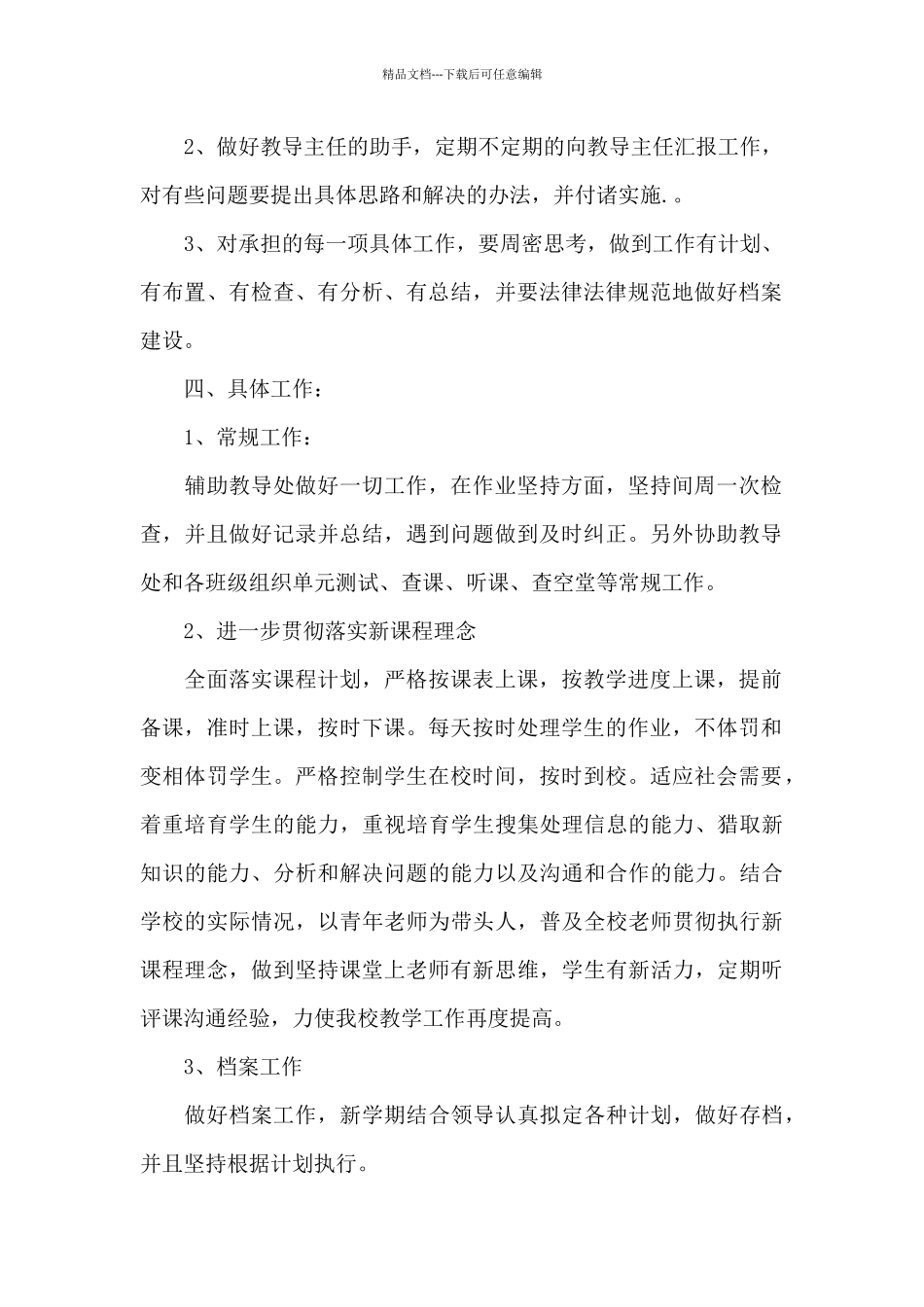 精品文档---下载后可任意编辑

2、做好教导主任的助手，定期不定期的向教导主任汇报工作，对有些问题要提出具体思路和解决的办法，并付诸实施.。

3、对承担的每一项具体工作，要周密思考，做到工作有计划、有布置、有检查、有分析、有总结，并要法律法律规范地做好档案建设。

四、具体工作：

1、常规工作：

辅助教导处做好一切工作，在作业坚持方面，坚持间周一次检查，并且做好记录并总结，遇到问题做到及时纠正。另外协助教导处和各班级组织单元测试、查课、听课、查空堂等常规工作。

2、进一步贯彻落实新课程理念

全面落实课程计划，严格按课表上课，按教学进度上课，提前备课，准时上课，按时下课。每天按时处理学生的作业，不体罚和变相体罚学生。严格控制学生在校时间，按时到校。适应社会需要，着重培育学生的能力，重视培育学生搜集处理信息的能力、猎取新知识的能力、分析和解决问题的能力以及沟通和合作的能力。结合学校的实际情况，以青年老师为带头人，普及全校老师贯彻执行新课程理念，做到坚持课堂上老师有新思维，学生有新活力，定期听评课沟通经验，力使我校教学工作再度提高。

3、档案工作

做好档案工作，新学期结合领导认真拟定各种计划，做好存档，并且坚持根据计划执行。